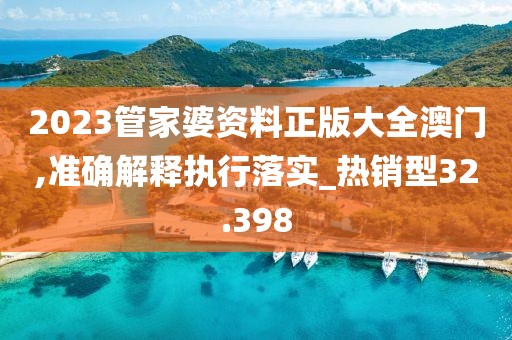 2023管家婆资料正版大全澳门,准确解释执行落实_热销型32.398